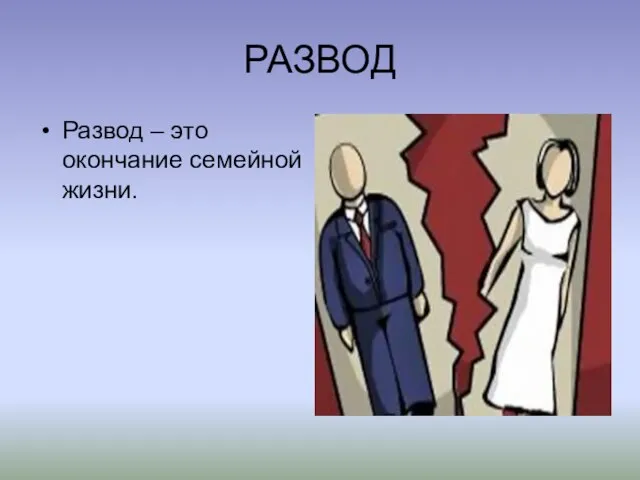 РАЗВОД

• Развод – это окончание семейной жизни.